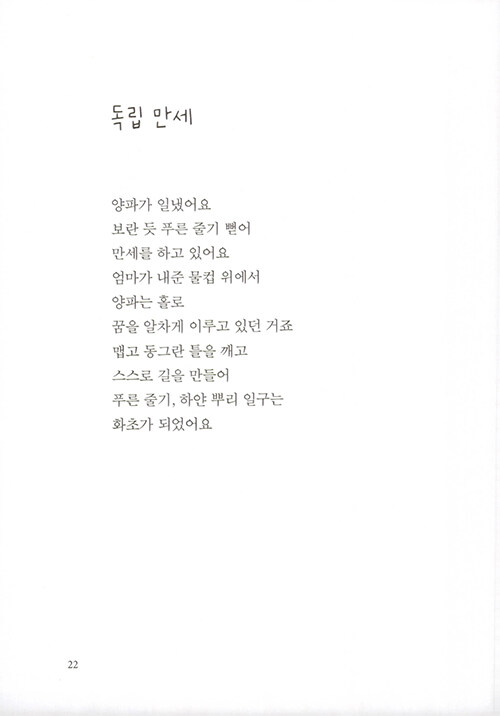 독립 만세

양파가 일냈어요
보란 듯 푸른 줄기 뻗어
만세를 하고 있어요
엄마가 내준 물컵 위에서
양파는 홀로
꿈을 알차게 이루고 있던 거죠
맵고 동그란 틀을 깨고
스스로 길을 만들어
푸른 줄기, 하얀 뿌리 일구는
화초가 되었어요

22